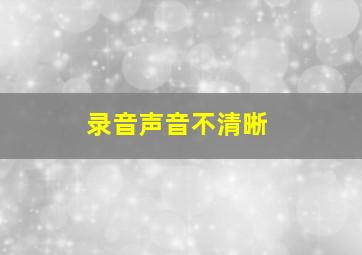 录音声音不清晰